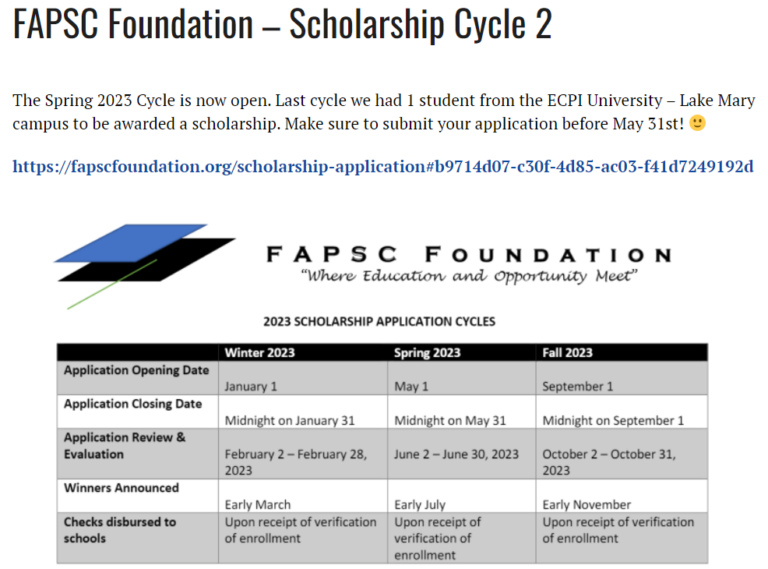 FAPSC Foundation – Scholarship Cycle 2

The Spring 2023 Cycle is now open. Last cycle we had 1 student from the ECPI University – Lake Mary campus to be awarded a scholarship. Make sure to submit your application before May 31st! 🙂

https://fapscfoundation.org/scholarship-application#b9714d07-c30f-4d85-ac03-f41d7249192d

FAPSC FOUNDATION
"Where Education and Opportunity Meet"

2023 SCHOLARSHIP APPLICATION CYCLES

| | Winter 2023 | Spring 2023 | Fall 2023 |
|---|---|---|---|
| Application Opening Date | January 1 | May 1 | September 1 |
| Application Closing Date | Midnight on January 31 | Midnight on May 31 | Midnight on September 1 |
| Application Review & Evaluation | February 2 – February 28, 2023 | June 2 – June 30, 2023 | October 2 – October 31, 2023 |
| Winners Announced | Early March | Early July | Early November |
| Checks disbursed to schools | Upon receipt of verification of enrollment | Upon receipt of verification of enrollment | Upon receipt of verification of enrollment |